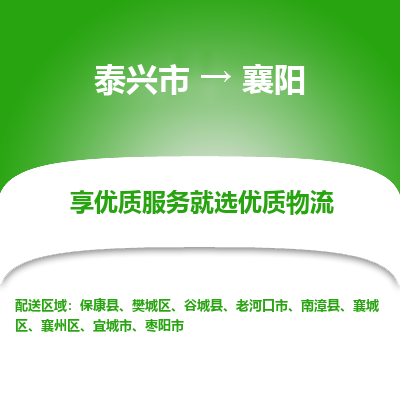 泰兴市 → 襄阳

享优质服务就选优质物流

配送区域：保康县、樊城区、谷城县、老河口市、南漳县、襄城区、襄州区、宜城市、枣阳市